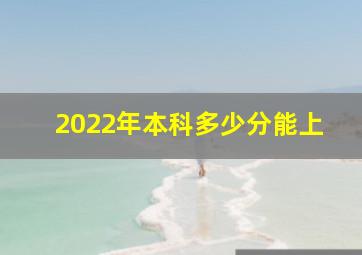 2022年本科多少分能上